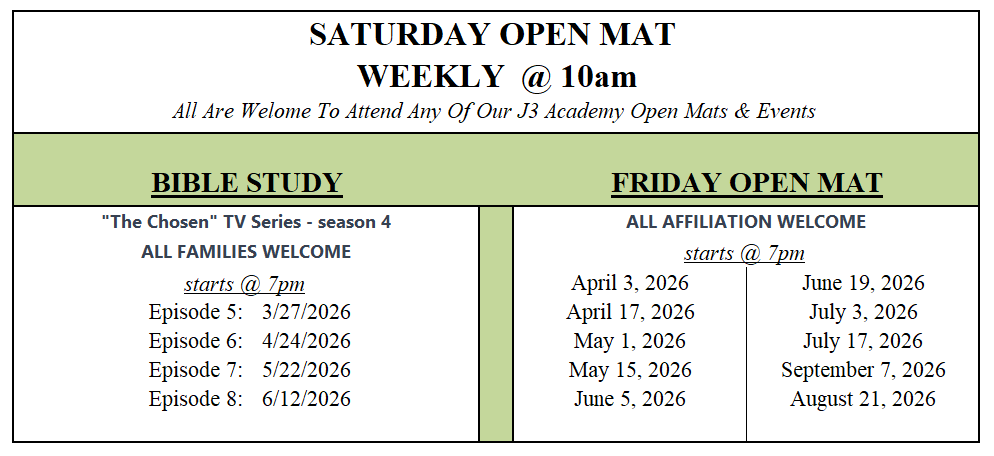 SATURDAY OPEN MAT
WEEKLY @ 10am
All Are Welome To Attend Any Of Our J3 Academy Open Mats & Events

BIBLE STUDY

"The Chosen" TV Series - season 4
ALL FAMILIES WELCOME
starts @ 7pm
Episode 5: 3/27/2026
Episode 6: 4/24/2026
Episode 7: 5/22/2026
Episode 8: 6/12/2026

FRIDAY OPEN MAT

ALL AFFILIATION WELCOME
starts @ 7pm
April 3, 2026
April 17, 2026
May 1, 2026
May 15, 2026
June 5, 2026

June 19, 2026
July 3, 2026
July 17, 2026
September 7, 2026
August 21, 2026